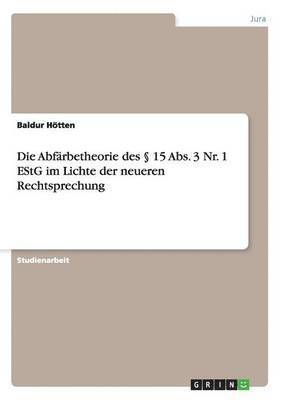 Jura

Baldur Hötten

Die Abfärbetheorie des § 15 Abs. 3 Nr. 1 EStG im Lichte der neueren Rechtsprechung

Studienarbeit

GRIN